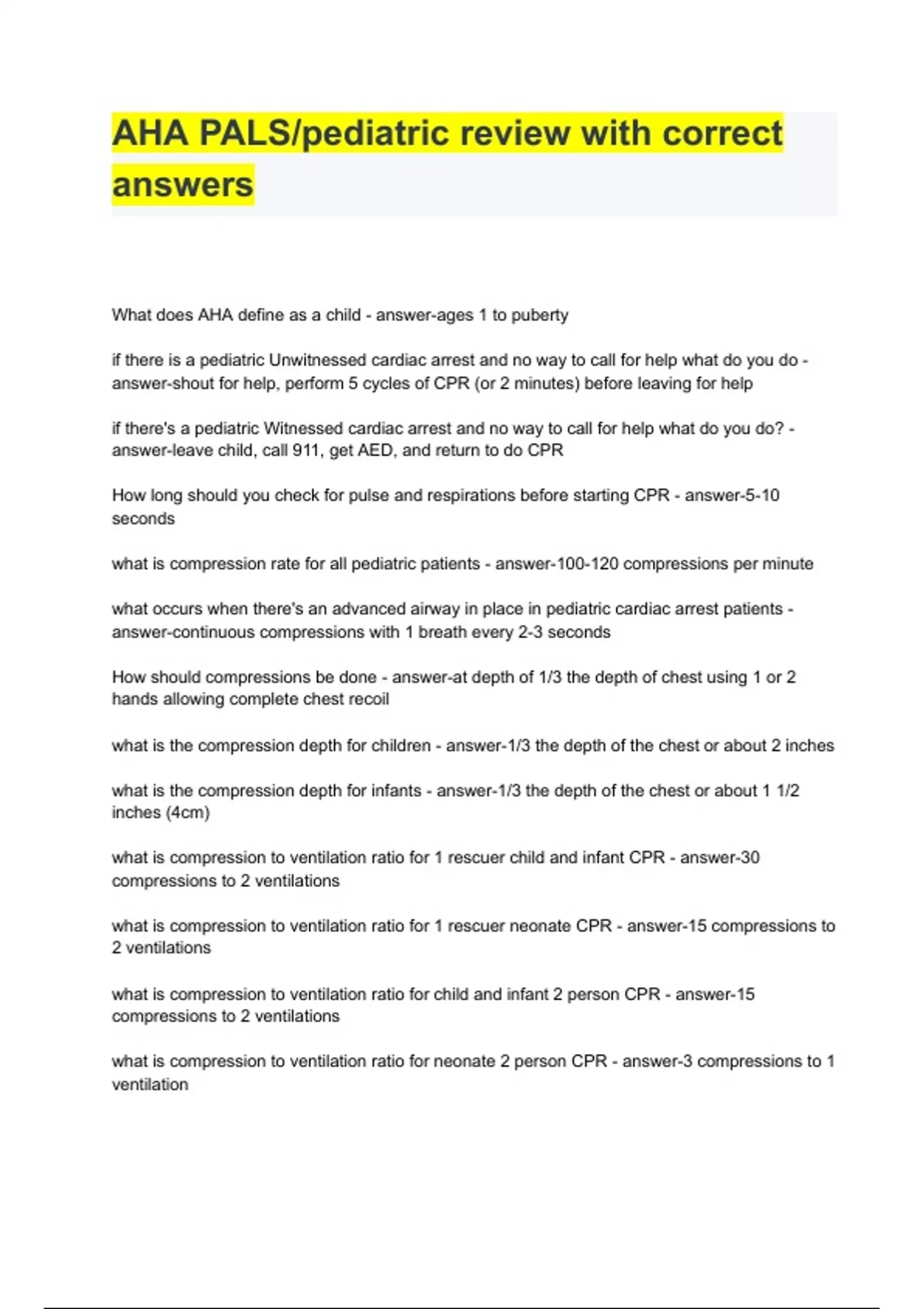 AHA PALS/pediatric review with correct answers

What does AHA define as a child - answer-ages 1 to puberty

if there is a pediatric Unwitnessed cardiac arrest and no way to call for help what do you do - answer-shout for help, perform 5 cycles of CPR (or 2 minutes) before leaving for help

if there's a pediatric Witnessed cardiac arrest and no way to call for help what do you do? - answer-leave child, call 911, get AED, and return to do CPR

How long should you check for pulse and respirations before starting CPR - answer-5-10 seconds

what is compression rate for all pediatric patients - answer-100-120 compressions per minute

what occurs when there's an advanced airway in place in pediatric cardiac arrest patients - answer-continuous compressions with 1 breath every 2-3 seconds

How should compressions be done - answer-at depth of 1/3 the depth of chest using 1 or 2 hands allowing complete chest recoil

what is the compression depth for children - answer-1/3 the depth of the chest or about 2 inches

what is the compression depth for infants - answer-1/3 the depth of the chest or about 1 1/2 inches (4cm)

what is compression to ventilation ratio for 1 rescuer child and infant CPR - answer-30 compressions to 2 ventilations

what is compression to ventilation ratio for 1 rescuer neonate CPR - answer-15 compressions to 2 ventilations

what is compression to ventilation ratio for child and infant 2 person CPR - answer-15 compressions to 2 ventilations

what is compression to ventilation ratio for neonate 2 person CPR - answer-3 compressions to 1 ventilation